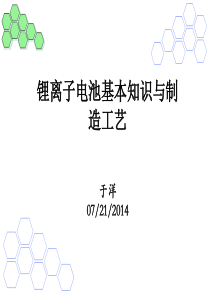 锂离子电池基本知识与制造工艺

于洋
07/21/2014